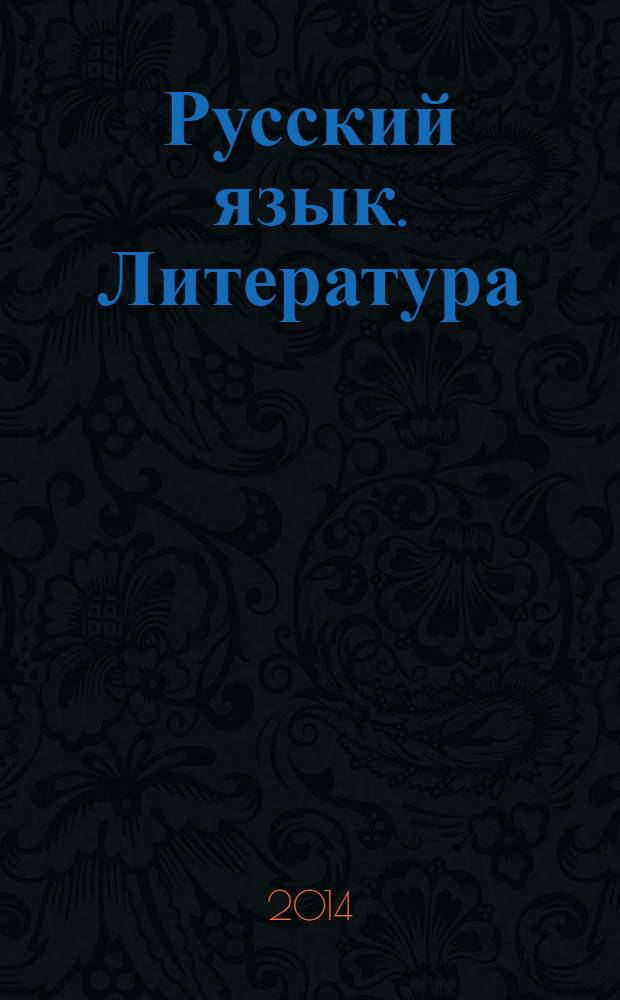 Русский язык. Литература

2014